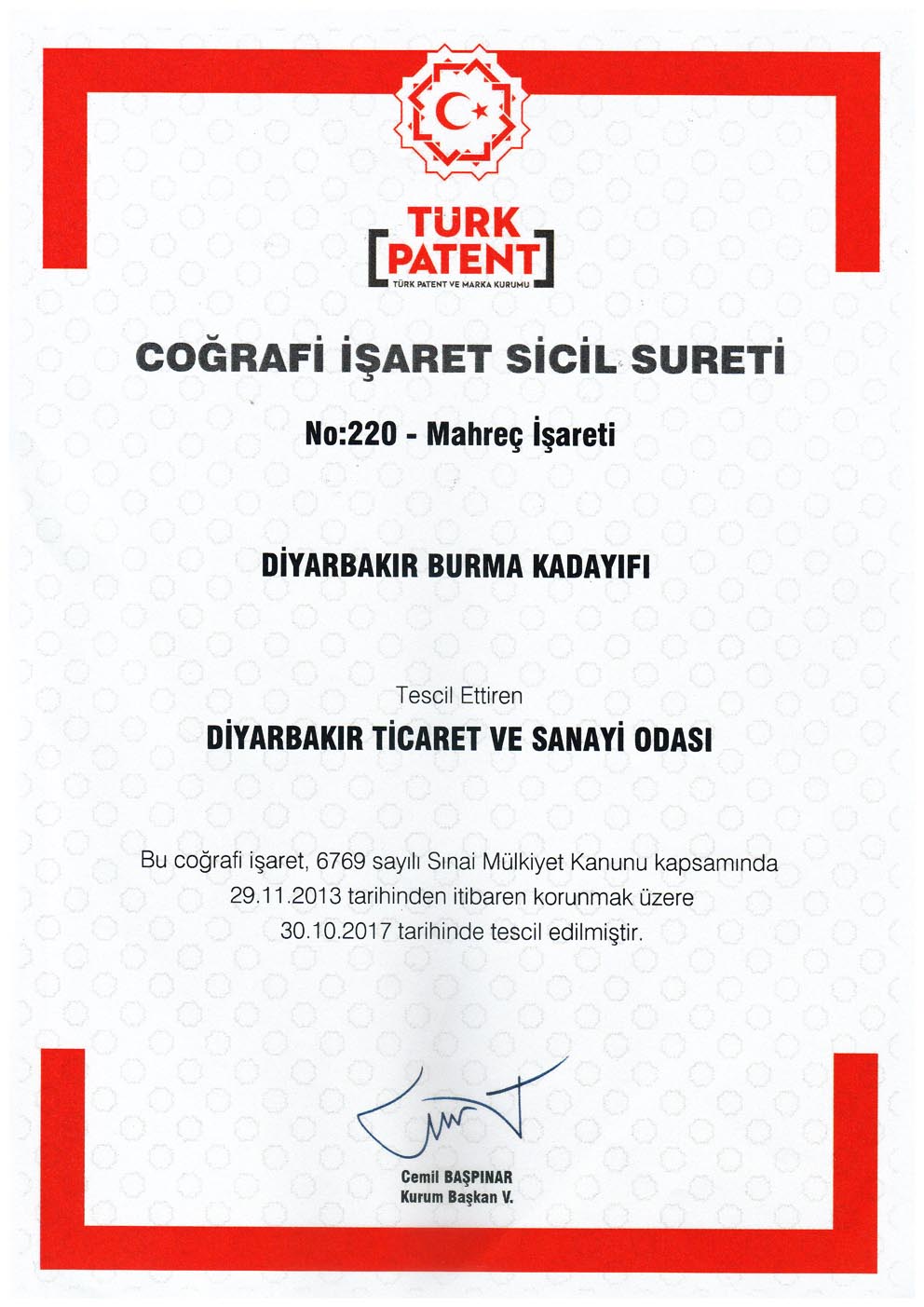 TÜRK PATENT
TÜRK PATENT VE MARKA KURUMU

COĞRAFİ İŞARET SİCİL SURETİ

No:220 - Mahreç İşareti

DİYARBAKIR BURMA KADAYIFI

Tescil Ettiren

DİYARBAKIR TİCARET VE SANAYİ ODASI

Bu coğrafi işaret, 6769 sayılı Sınai Mülkiyet Kanunu kapsamında 29.11.2013 tarihinden itibaren korunmak üzere 30.10.2017 tarihinde tescil edilmiştir.

Cemil BAŞPINAR
Kurum Başkan V.